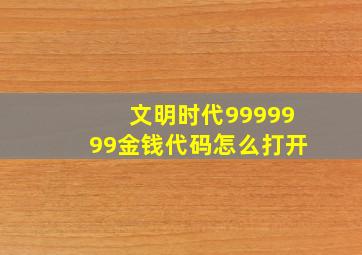 文明时代9999999金钱代码怎么打开